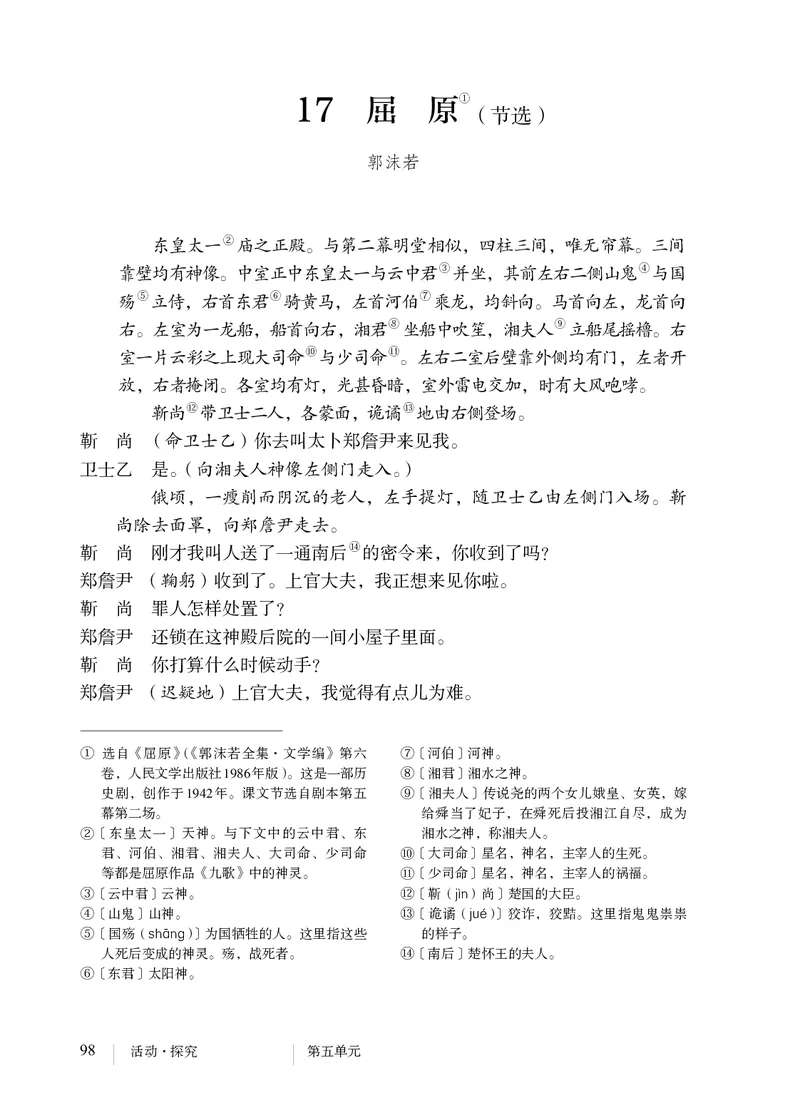 17　屈　原$^{①}$（节选）

郭沫若

东皇太一$^{②}$庙之正殿。与第二幕明堂相似，四柱三间，唯无帘幕。三间靠壁均有神像。中室正中东皇太一与云中君$^{③}$并坐，其前左右二侧山鬼$^{④}$与国殇$^{⑤}$立侍，右首东君$^{⑥}$骑黄马，左首河伯$^{⑦}$乘龙，均斜向。马首向左，龙首向右。左室为一龙船，船首向右，湘君$^{⑧}$坐船中吹笙，湘夫人$^{⑨}$立船尾摇橹。右室一片云彩之上现大司命$^{⑩}$与少司命$^{⑪}$。左右二室后壁靠外侧均有门，左者开放，右者掩闭。各室均有灯，光甚昏暗，室外雷电交加，时有大风咆哮。

靳尚$^{⑫}$带卫士二人，各蒙面，诡谲$^{⑬}$地由右侧登场。

靳　尚　（命卫士乙）你去叫太卜郑詹尹来见我。

卫士乙　是。（向湘夫人神像左侧门走入。）

俄顷，一瘦削而阴沉的老人，左手提灯，随卫士乙由左侧门入场。靳尚除去面罩，向郑詹尹走去。

靳　尚　刚才我叫人送了一通南后$^{⑭}$的密令来，你收到了吗？

郑詹尹　（鞠躬）收到了。上官大夫，我正想来见你啦。

靳　尚　罪人怎样处置了？

郑詹尹　还锁在这神殿后院的一间小屋子里面。

靳　尚　你打算什么时候动手？

郑詹尹　（迟疑地）上官大夫，我觉得有点儿为难。

① 选自《屈原》(《郭沫若全集·文学编》第六卷，人民文学出版社1986年版）。这是一部历史剧，创作于1942年。课文节选自剧本第五幕第二场。
②〔东皇太一〕天神。与下文中的云中君、东君、河伯、湘君、湘夫人、大司命、少司命等都是屈原作品《九歌》中的神灵。
③〔云中君〕云神。
④〔山鬼〕山神。
⑤〔国殇（shāng）〕为国牺牲的人。这里指这些人死后变成的神灵。殇，战死者。
⑥〔东君〕太阳神。
⑦〔河伯〕河神。
⑧〔湘君〕湘水之神。
⑨〔湘夫人〕传说尧的两个女儿娥皇、女英，嫁给舜当了妃子，在舜死后投湘江自尽，成为湘水之神，称湘夫人。
⑩〔大司命〕星名，神名，主宰人的生死。
⑪〔少司命〕星名，神名，主宰人的祸福。
⑫〔靳（jìn）尚〕楚国的大臣。
⑬〔诡谲（jué）〕狡诈，狡黠。这里指鬼鬼祟祟的样子。
⑭〔南后〕楚怀王的夫人。

98　活动·探究　第五单元